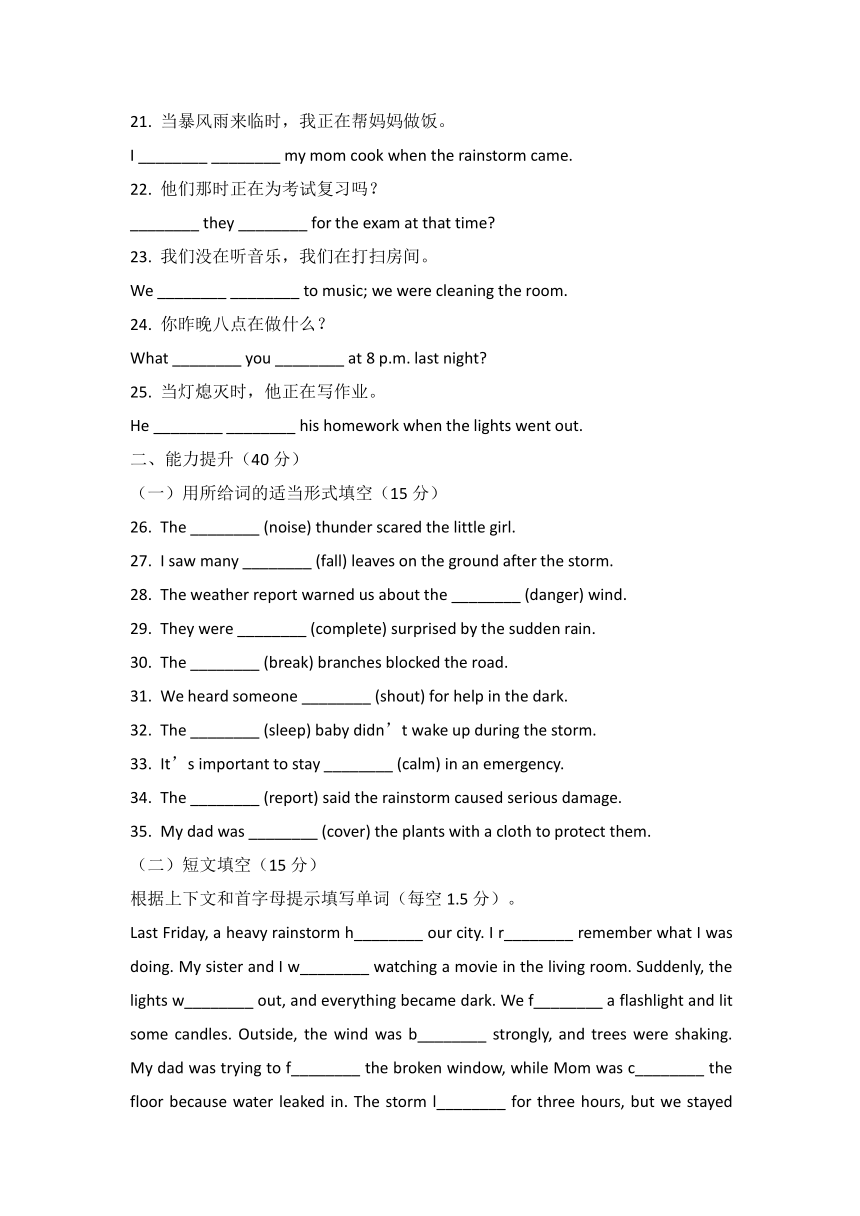 21. 当暴风雨来临时，我正在帮妈妈做饭。

I ________ ________ my mom cook when the rainstorm came.

22. 他们那时正在为考试复习吗？

________ they ________ for the exam at that time?

23. 我们没在听音乐，我们在打扫房间。

We ________ ________ to music; we were cleaning the room.

24. 你昨晚八点在做什么？

What ________ you ________ at 8 p.m. last night?

25. 当灯熄灭时，他正在写作业。

He ________ ________ his homework when the lights went out.

二、能力提升（40 分）

（一）用所给词的适当形式填空（15 分）

26. The ________ (noise) thunder scared the little girl.

27. I saw many ________ (fall) leaves on the ground after the storm.

28. The weather report warned us about the ________ (danger) wind.

29. They were ________ (complete) surprised by the sudden rain.

30. The ________ (break) branches blocked the road.

31. We heard someone ________ (shout) for help in the dark.

32. The ________ (sleep) baby didn’t wake up during the storm.

33. It’s important to stay ________ (calm) in an emergency.

34. The ________ (report) said the rainstorm caused serious damage.

35. My dad was ________ (cover) the plants with a cloth to protect them.

（二）短文填空（15 分）

根据上下文和首字母提示填写单词（每空 1.5 分）。

Last Friday, a heavy rainstorm h________ our city. I r________ remember what I was doing. My sister and I w________ watching a movie in the living room. Suddenly, the lights w________ out, and everything became dark. We f________ a flashlight and lit some candles. Outside, the wind was b________ strongly, and trees were shaking. My dad was trying to f________ the broken window, while Mom was c________ the floor because water leaked in. The storm l________ for three hours, but we stayed